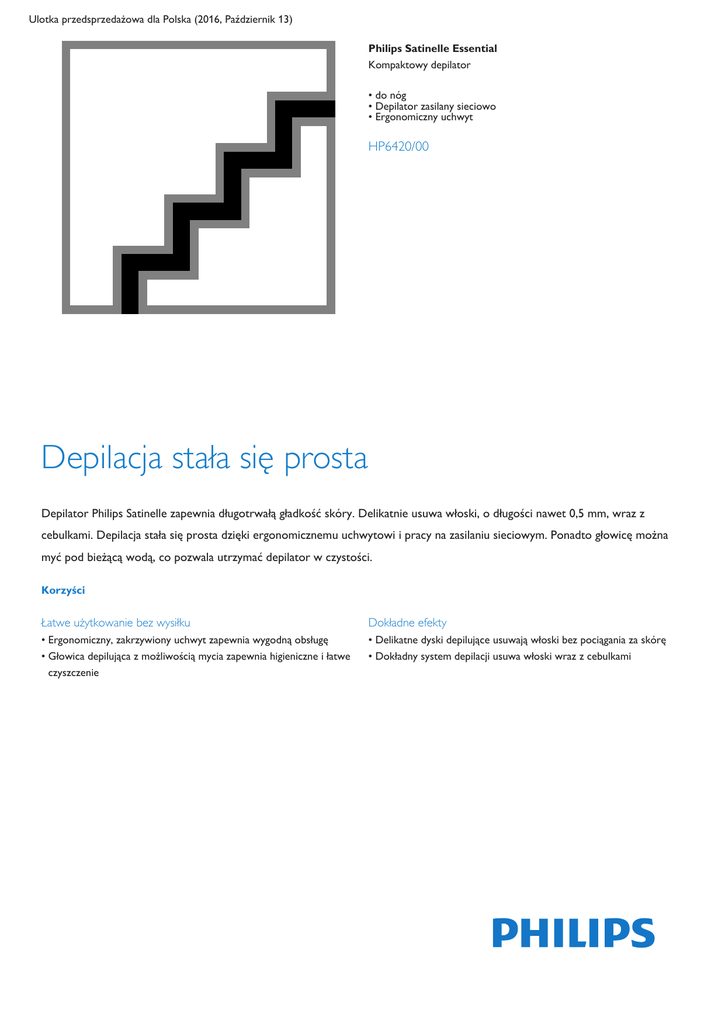 Ulotka przedsprzedażowa dla Polska (2016, Październik 13)

Philips Satinelle Essential
Kompaktowy depilator

• do nóg
• Depilator zasilany sieciowo
• Ergonomiczny uchwyt

HP6420/00

Depilacja stała się prosta

Depilator Philips Satinelle zapewnia długotrwałą gładkość skóry. Delikatnie usuwa włoski, o długości nawet 0,5 mm, wraz z cebulkami. Depilacja stała się prosta dzięki ergonomicznemu uchwytowi i pracy na zasilaniu sieciowym. Ponadto głowicę można myć pod bieżącą wodą, co pozwala utrzymać depilator w czystości.

Korzyści

Łatwe użytkowanie bez wysiłku
• Ergonomiczny, zakrzywiony uchwyt zapewnia wygodną obsługę
• Głowica depilująca z możliwością mycia zapewnia higieniczne i łatwe czyszczenie

Dokładne efekty
• Delikatne dyski depilujące usuwają włoski bez pociągania za skórę
• Dokładny system depilacji usuwa włoski wraz z cebulkami

PHILIPS